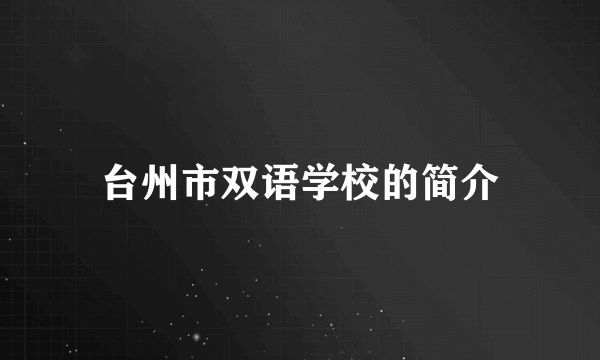 台州市双语学校的简介